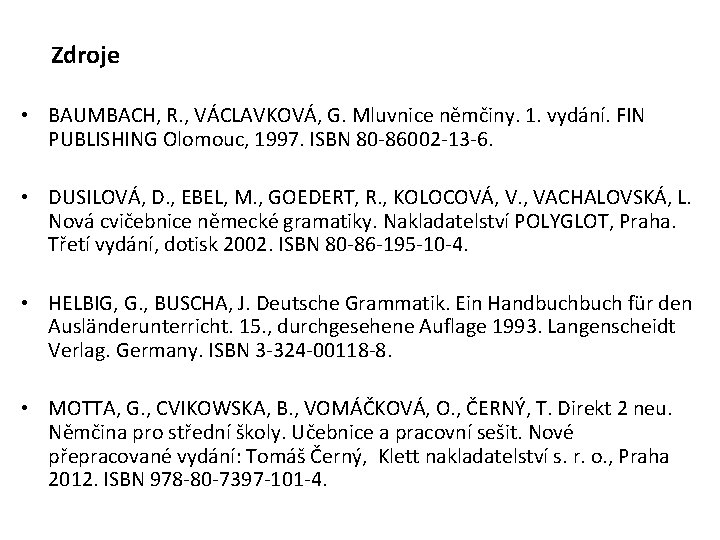 Zdroje

• BAUMBACH, R., VÁCLAVKOVÁ, G. Mluvnice němčiny. 1. vydání. FIN PUBLISHING Olomouc, 1997. ISBN 80-86002-13-6.

• DUSILOVÁ, D., EBEL, M., GOEDERT, R., KOLOCOVÁ, V., VACHALOVSKÁ, L. Nová cvičebnice německé gramatiky. Nakladatelství POLYGLOT, Praha. Třetí vydání, dotisk 2002. ISBN 80-86-195-10-4.

• HELBIG, G., BUSCHA, J. Deutsche Grammatik. Ein Handbuchbuch für den Ausländerunterricht. 15., durchgesehene Auflage 1993. Langenscheidt Verlag. Germany. ISBN 3-324-00118-8.

• MOTTA, G., CVIKOWSKA, B., VOMÁČKOVÁ, O., ČERNÝ, T. Direkt 2 neu. Němčina pro střední školy. Učebnice a pracovní sešit. Nové přepracované vydání: Tomáš Černý, Klett nakladatelství s. r. o., Praha 2012. ISBN 978-80-7397-101-4.